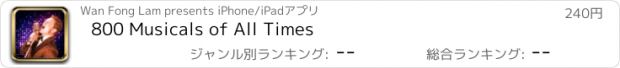 Wan Fong Lam presents iPhone/iPadアプリ
240円
800 Musicals of All Times
ジャンル別ランキング: --
総合ランキング: --